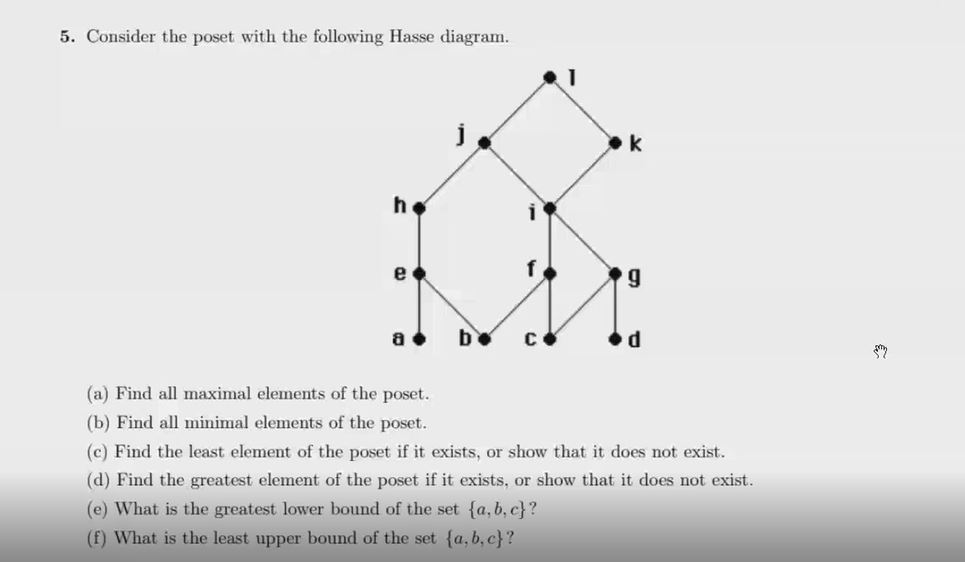 5. Consider the poset with the following Hasse diagram.

l
j
k
h
i
e
f
g
a
b
c
d

(a) Find all maximal elements of the poset.
(b) Find all minimal elements of the poset.
(c) Find the least element of the poset if it exists, or show that it does not exist.
(d) Find the greatest element of the poset if it exists, or show that it does not exist.
(e) What is the greatest lower bound of the set $\{a, b, c\}$?
(f) What is the least upper bound of the set $\{a, b, c\}$?